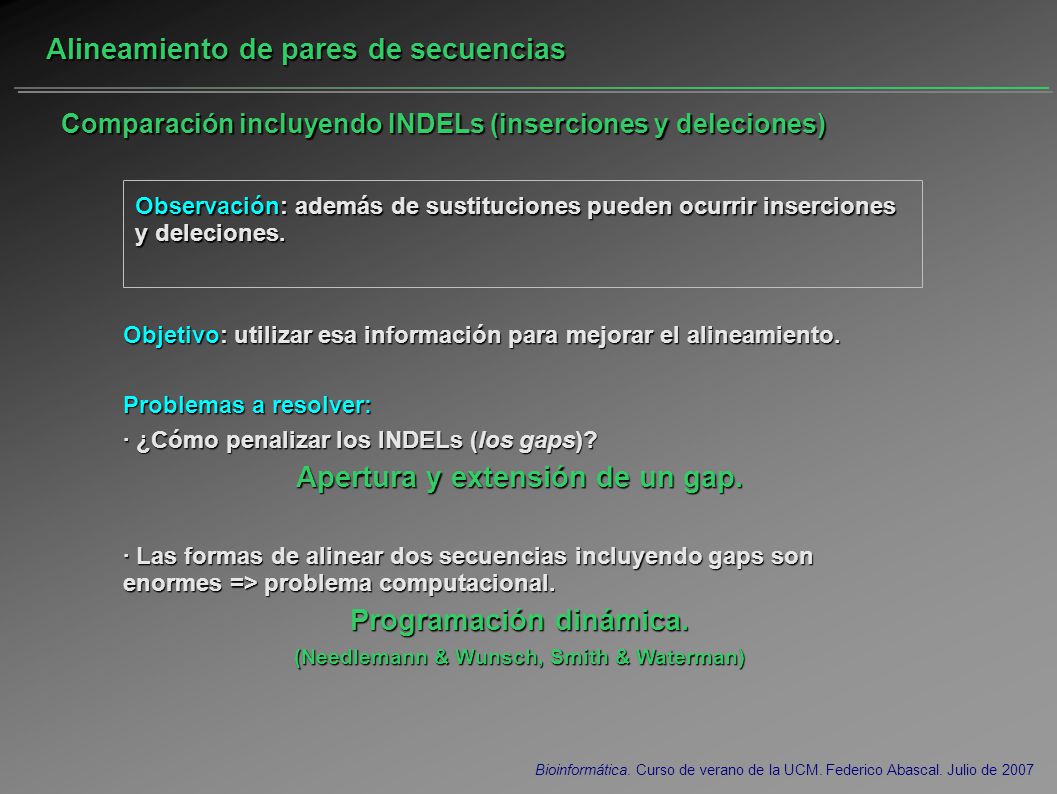 Alineamiento de pares de secuencias

Comparación incluyendo INDELs (inserciones y deleciones)

Observación: además de sustituciones pueden ocurrir inserciones y deleciones.

Objetivo: utilizar esa información para mejorar el alineamiento.

Problemas a resolver:

· ¿Cómo penalizar los INDELs (los gaps)?

Apertura y extensión de un gap.

· Las formas de alinear dos secuencias incluyendo gaps son enormes => problema computacional.

Programación dinámica.

(Needlemann & Wunsch, Smith & Waterman)

Bioinformática. Curso de verano de la UCM. Federico Abascal. Julio de 2007